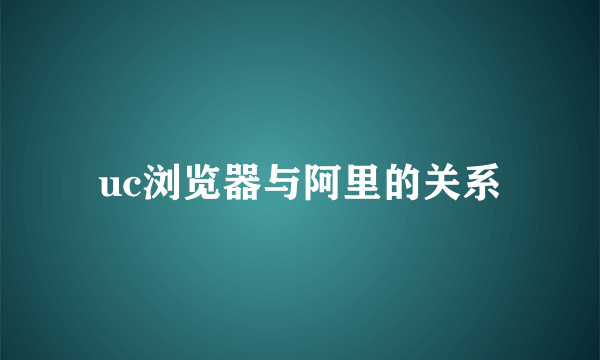 uc浏览器与阿里的关系